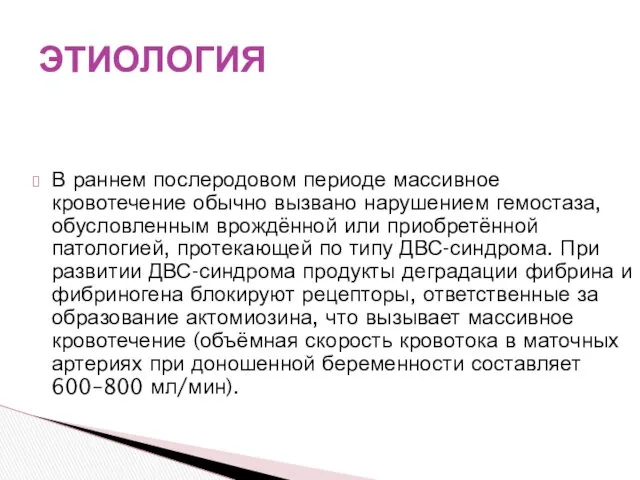 ЭТИОЛОГИЯ

В раннем послеродовом периоде массивное кровотечение обычно вызвано нарушением гемостаза, обусловленным врождённой или приобретённой патологией, протекающей по типу ДВС-синдрома. При развитии ДВС-синдрома продукты деградации фибрина и фибриногена блокируют рецепторы, ответственные за образование актомиозина, что вызывает массивное кровотечение (объёмная скорость кровотока в маточных артериях при доношенной беременности составляет 600–800 мл/мин).